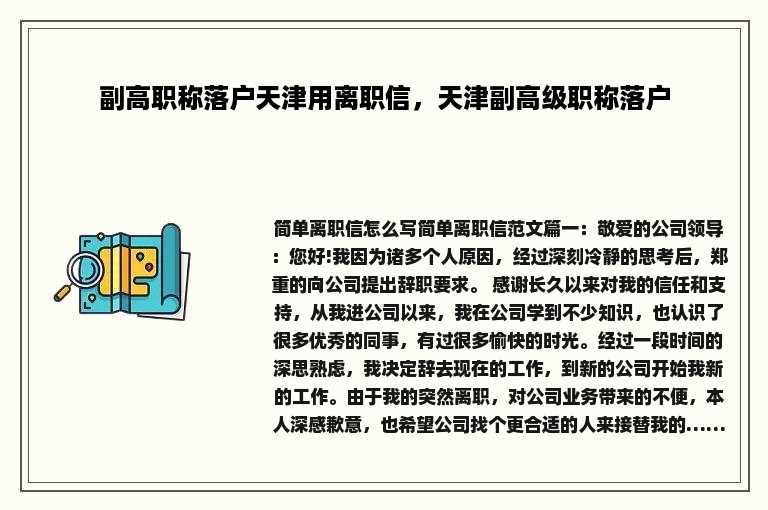 副高职称落户天津用离职信，天津副高级职称落户

简单离职信怎么写简单离职信范文篇一：敬爱的公司领导：您好!我因为诸多个人原因，经过深刻冷静的思考后，郑重的向公司提出辞职要求。 感谢长久以来对我的信任和支持，从我进公司以来，我在公司学到不少知识，也认识了很多优秀的同事，有过很多愉快的时光。经过一段时间的深思熟虑，我决定辞去现在的工作，到新的公司开始我新的工作。由于我的突然离职，对公司业务带来的不便，本人深感歉意，也希望公司找个更合适的人来接替我的......